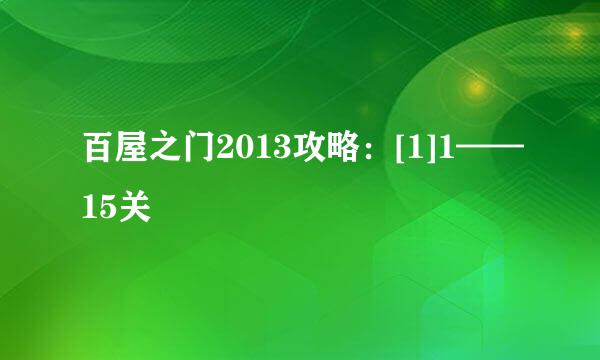 百屋之门2013攻略：[1]1——15关